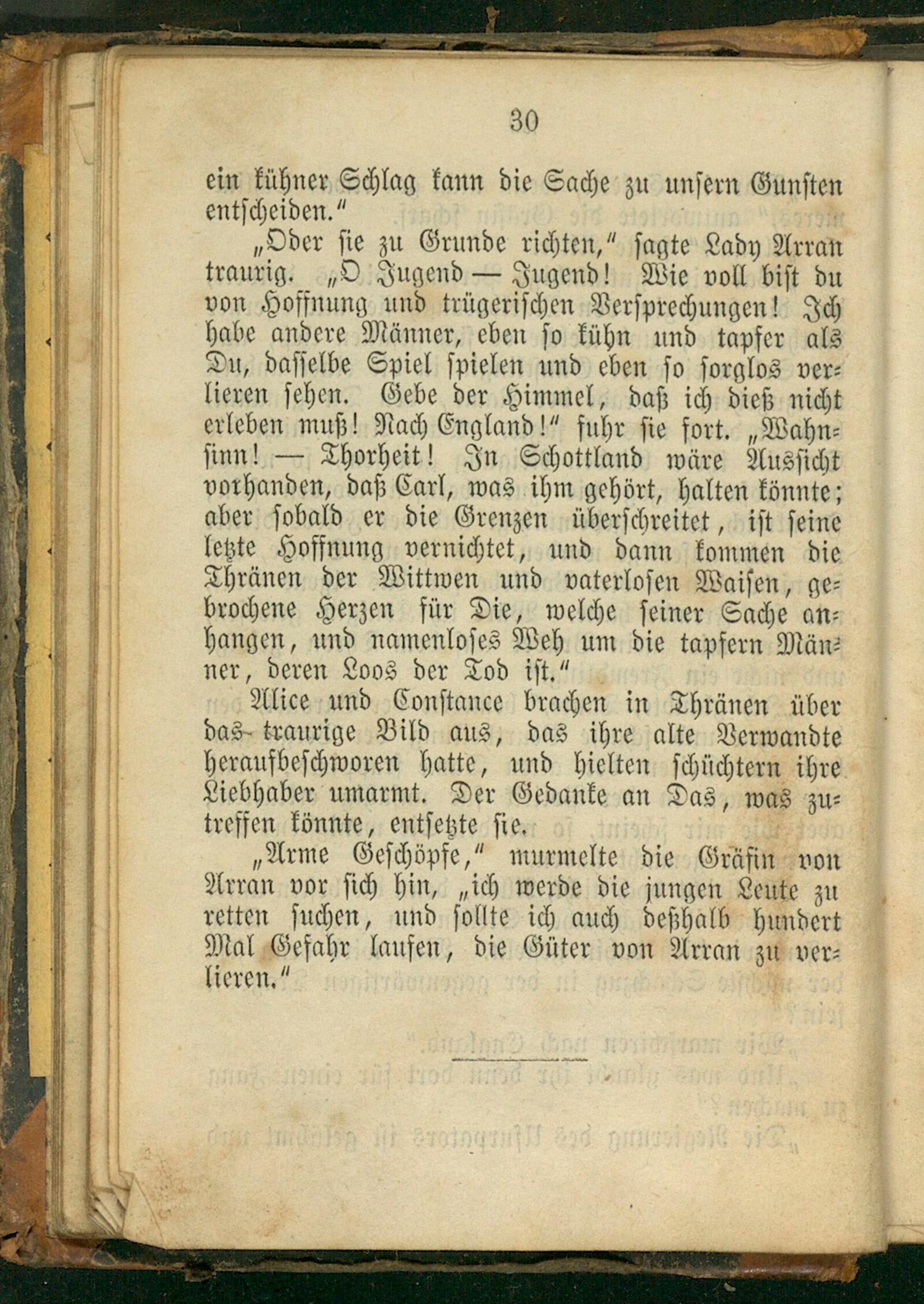 30

ein kühner Schlag kann die Sache zu unsern Gunsten entscheiden."

„Oder sie zu Grunde richten," sagte Lady Arran traurig. „O Jugend — Jugend! Wie voll bist du von Hoffnung und trügerischen Versprechungen! Ich habe andere Männer, eben so kühn und tapfer als Du, dasselbe Spiel spielen und eben so sorglos verlieren sehen. Gebe der Himmel, daß ich dieß nicht erleben muß! Nach England!" fuhr sie fort. „Wahnsinn! — Thorheit! In Schottland wäre Aussicht vorhanden, daß Carl, was ihm gehört, halten könnte; aber sobald er die Grenzen überschreitet, ist seine letzte Hoffnung vernichtet, und dann kommen die Thränen der Wittwen und vaterlosen Waisen, gebrochene Herzen für Die, welche seiner Sache anhangen, und namenloses Weh um die tapfern Männer, deren Loos der Tod ist."

Alice und Constance brachen in Thränen über das traurige Bild aus, das ihre alte Verwandte heraufbeschworen hatte, und hielten schüchtern ihre Liebhaber umarmt. Der Gedanke an Das, was zutreffen könnte, entsetzte sie.

„Arme Geschöpfe," murmelte die Gräfin von Arran vor sich hin, „ich werde die jungen Leute zu retten suchen, und sollte ich auch deßhalb hundert Mal Gefahr laufen, die Güter von Arran zu verlieren."